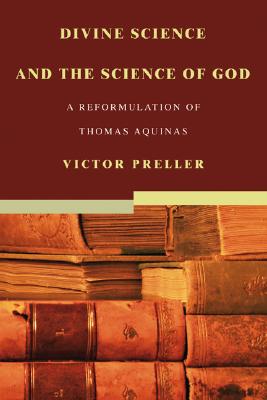 DIVINE SCIENCE

AND THE SCIENCE OF GOD

A REFORMULATION OF

THOMAS AQUINAS

VICTOR PRELLER